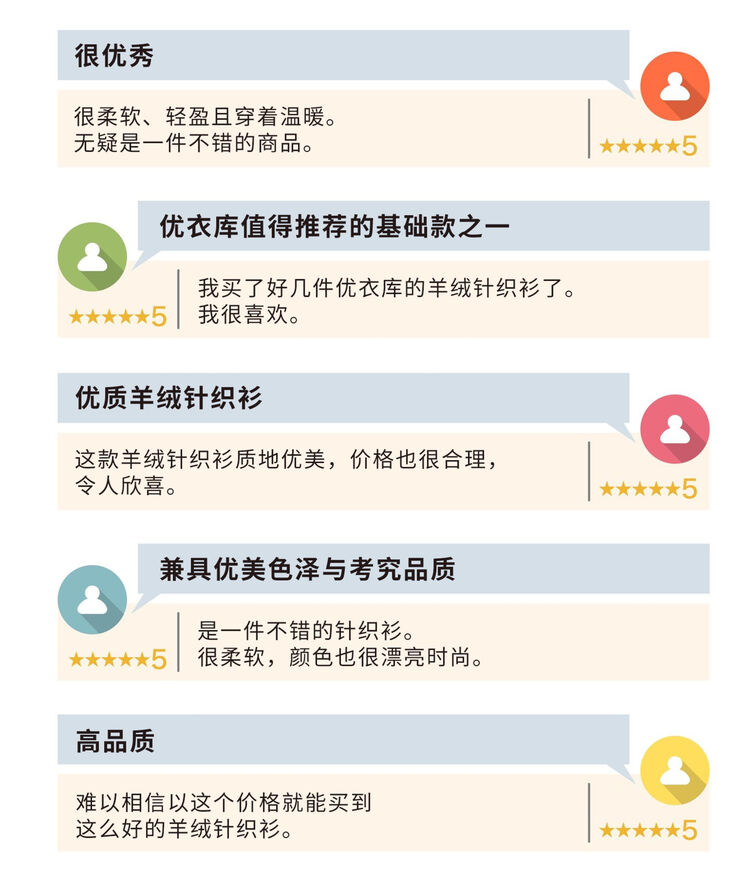 很优秀

很柔软、轻盈且穿着温暖。
无疑是一件不错的商品。

★★★★★5

优衣库值得推荐的基础款之一

★★★★★5

我买了好几件优衣库的羊绒针织衫了。
我很喜欢。

优质羊绒针织衫

这款羊绒针织衫质地优美，价格也很合理，
令人欣喜。

★★★★★5

兼具优美色泽与考究品质

★★★★★5

是一件不错的针织衫。
很柔软，颜色也很漂亮时尚。

高品质

难以相信以这个价格就能买到
这么好的羊绒针织衫。

★★★★★5